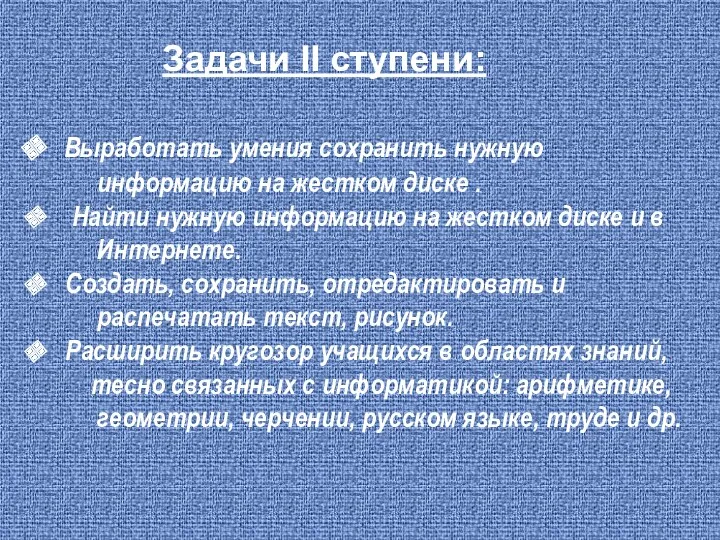 Задачи II ступени:

Выработать умения сохранить нужную информацию на жестком диске .

Найти нужную информацию на жестком диске и в Интернете.

Создать, сохранить, отредактировать и распечатать текст, рисунок.

Расширить кругозор учащихся в областях знаний, тесно связанных с информатикой: арифметике, геометрии, черчении, русском языке, труде и др.